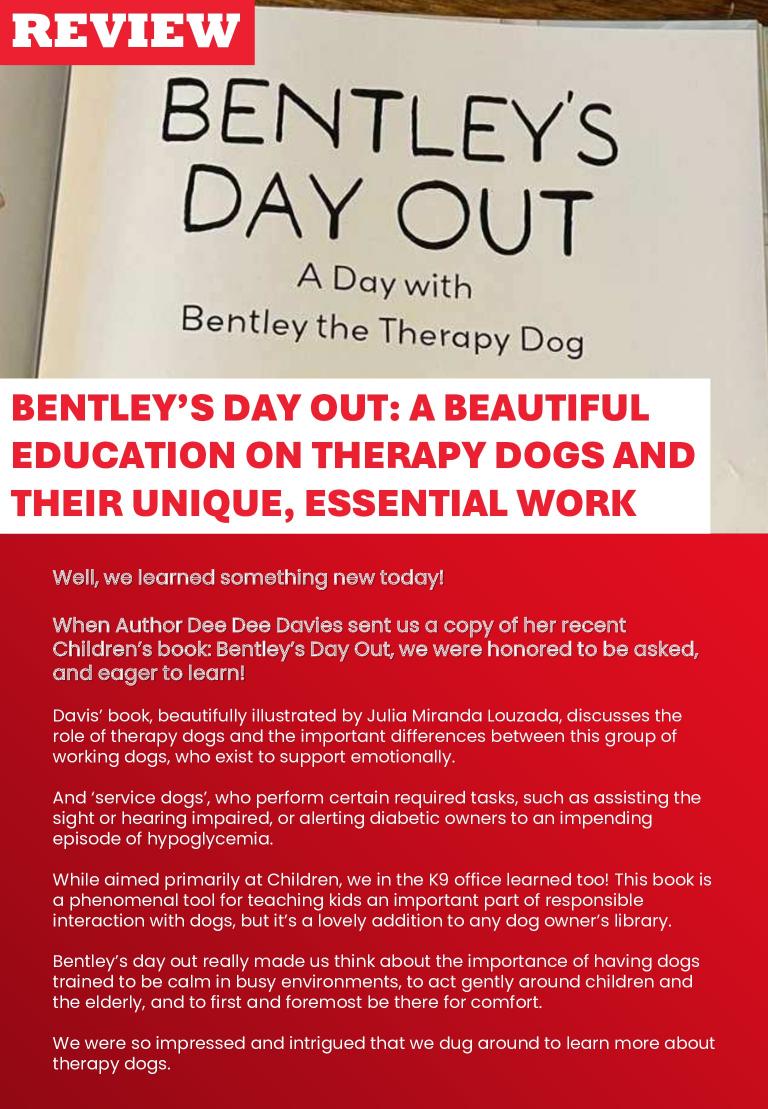 REVIEW

BENTLEY'S DAY OUT

A Day with Bentley the Therapy Dog

BENTLEY'S DAY OUT: A BEAUTIFUL EDUCATION ON THERAPY DOGS AND THEIR UNIQUE, ESSENTIAL WORK

Well, we learned something new today!

When Author Dee Dee Davies sent us a copy of her recent Children's book: Bentley's Day Out, we were honored to be asked, and eager to learn!

Davis' book, beautifully illustrated by Julia Miranda Louzada, discusses the role of therapy dogs and the important differences between this group of working dogs, who exist to support emotionally.

And 'service dogs', who perform certain required tasks, such as assisting the sight or hearing impaired, or alerting diabetic owners to an impending episode of hypoglycemia.

While aimed primarily at Children, we in the K9 office learned too! This book is a phenomenal tool for teaching kids an important part of responsible interaction with dogs, but it's a lovely addition to any dog owner's library.

Bentley's day out really made us think about the importance of having dogs trained to be calm in busy environments, to act gently around children and the elderly, and to first and foremost be there for comfort.

We were so impressed and intrigued that we dug around to learn more about therapy dogs.